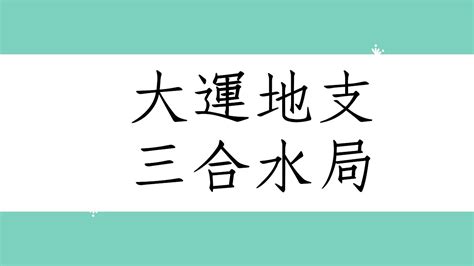 大運地支
三合水局